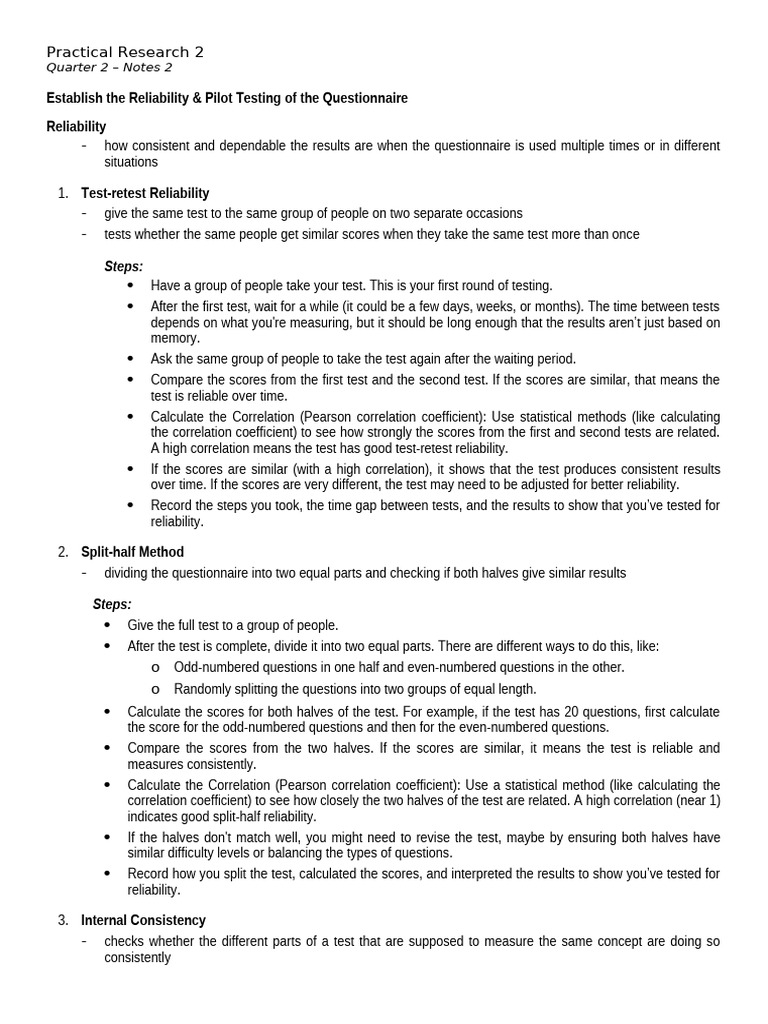 Practical Research 2
Quarter 2 – Notes 2

Establish the Reliability & Pilot Testing of the Questionnaire

Reliability
- how consistent and dependable the results are when the questionnaire is used multiple times or in different situations

1. Test-retest Reliability
- give the same test to the same group of people on two separate occasions
- tests whether the same people get similar scores when they take the same test more than once

Steps:
• Have a group of people take your test. This is your first round of testing.
• After the first test, wait for a while (it could be a few days, weeks, or months). The time between tests depends on what you're measuring, but it should be long enough that the results aren't just based on memory.
• Ask the same group of people to take the test again after the waiting period.
• Compare the scores from the first test and the second test. If the scores are similar, that means the test is reliable over time.
• Calculate the Correlation (Pearson correlation coefficient): Use statistical methods (like calculating the correlation coefficient) to see how strongly the scores from the first and second tests are related. A high correlation means the test has good test-retest reliability.
• If the scores are similar (with a high correlation), it shows that the test produces consistent results over time. If the scores are very different, the test may need to be adjusted for better reliability.
• Record the steps you took, the time gap between tests, and the results to show that you've tested for reliability.

2. Split-half Method
- dividing the questionnaire into two equal parts and checking if both halves give similar results

Steps:
• Give the full test to a group of people.
• After the test is complete, divide it into two equal parts. There are different ways to do this, like:
o Odd-numbered questions in one half and even-numbered questions in the other.
o Randomly splitting the questions into two groups of equal length.
• Calculate the scores for both halves of the test. For example, if the test has 20 questions, first calculate the score for the odd-numbered questions and then for the even-numbered questions.
• Compare the scores from the two halves. If the scores are similar, it means the test is reliable and measures consistently.
• Calculate the Correlation (Pearson correlation coefficient): Use a statistical method (like calculating the correlation coefficient) to see how closely the two halves of the test are related. A high correlation (near 1) indicates good split-half reliability.
• If the halves don't match well, you might need to revise the test, maybe by ensuring both halves have similar difficulty levels or balancing the types of questions.
• Record how you split the test, calculated the scores, and interpreted the results to show you've tested for reliability.

3. Internal Consistency
- checks whether the different parts of a test that are supposed to measure the same concept are doing so consistently